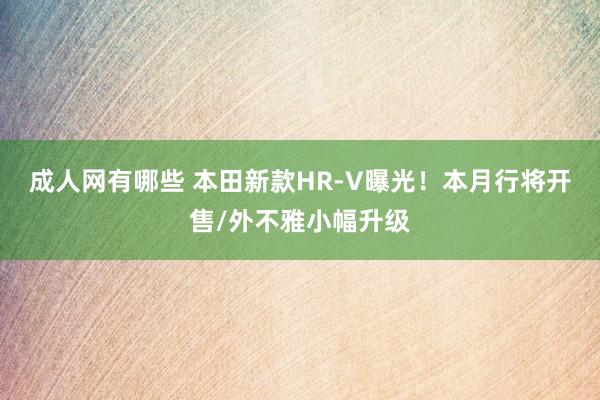 成人网有哪些 本田新款HR-V曝光！本月行将开售/外不雅小幅升级